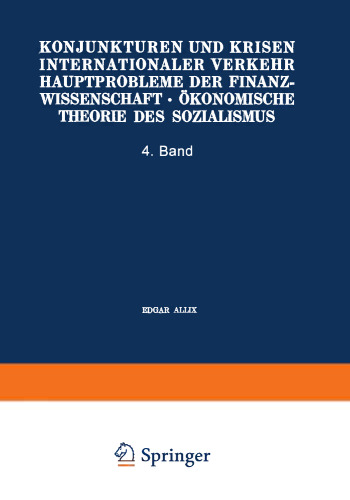 KONJUNKTUREN UND KRISEN INTERNATIONALER VERKEHR HAUPTPROBLEME DER FINANZWISSENSCHAFT · ÖKONOMISCHE THEORIE DES SOZIALISMUS

4. Band

EDGAR ALLIX

Springer